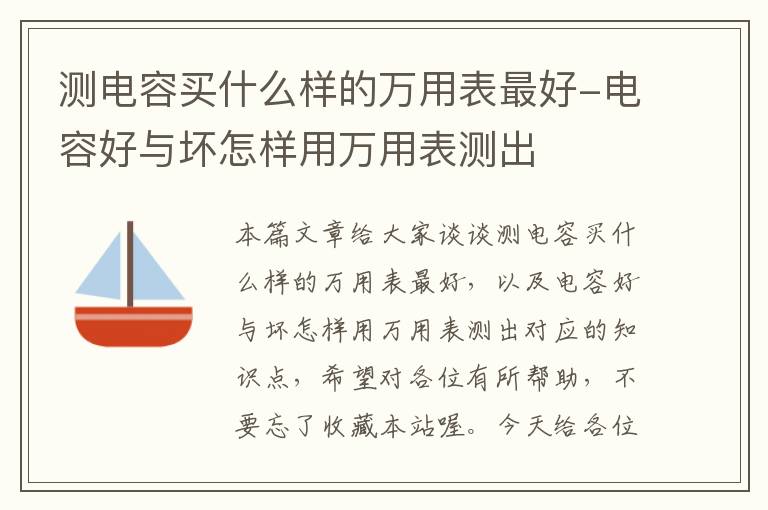 测电容买什么样的万用表最好-电容好与坏怎样用万用表测出

本篇文章给大家谈谈测电容买什么样的万用表最好，以及电容好与坏怎样用万用表测出对应的知识点，希望对各位有所帮助，不要忘了收藏本站喔。今天给各位